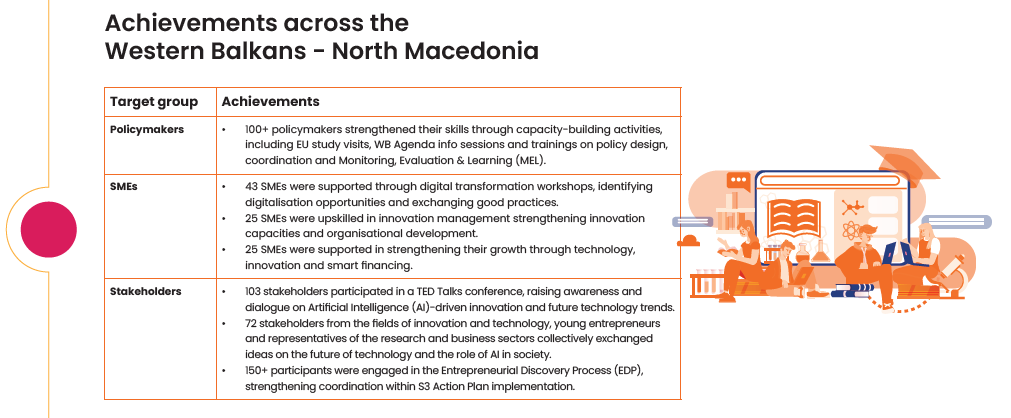 Achievements across the Western Balkans - North Macedonia

| Target group | Achievements |
|---|---|
| Policymakers | • 100+ policymakers strengthened their skills through capacity-building activities, including EU study visits, WB Agenda info sessions and trainings on policy design, coordination and Monitoring, Evaluation & Learning (MEL). |
| SMEs | • 43 SMEs were supported through digital transformation workshops, identifying digitalisation opportunities and exchanging good practices. • 25 SMEs were upskilled in innovation management strengthening innovation capacities and organisational development. • 25 SMEs were supported in strengthening their growth through technology, innovation and smart financing. |
| Stakeholders | • 103 stakeholders participated in a TED Talks conference, raising awareness and dialogue on Artificial Intelligence (AI)-driven innovation and future technology trends. • 72 stakeholders from the fields of innovation and technology, young entrepreneurs and representatives of the research and business sectors collectively exchanged ideas on the future of technology and the role of AI in society. • 150+ participants were engaged in the Entrepreneurial Discovery Process (EDP), strengthening coordination within S3 Action Plan implementation. |